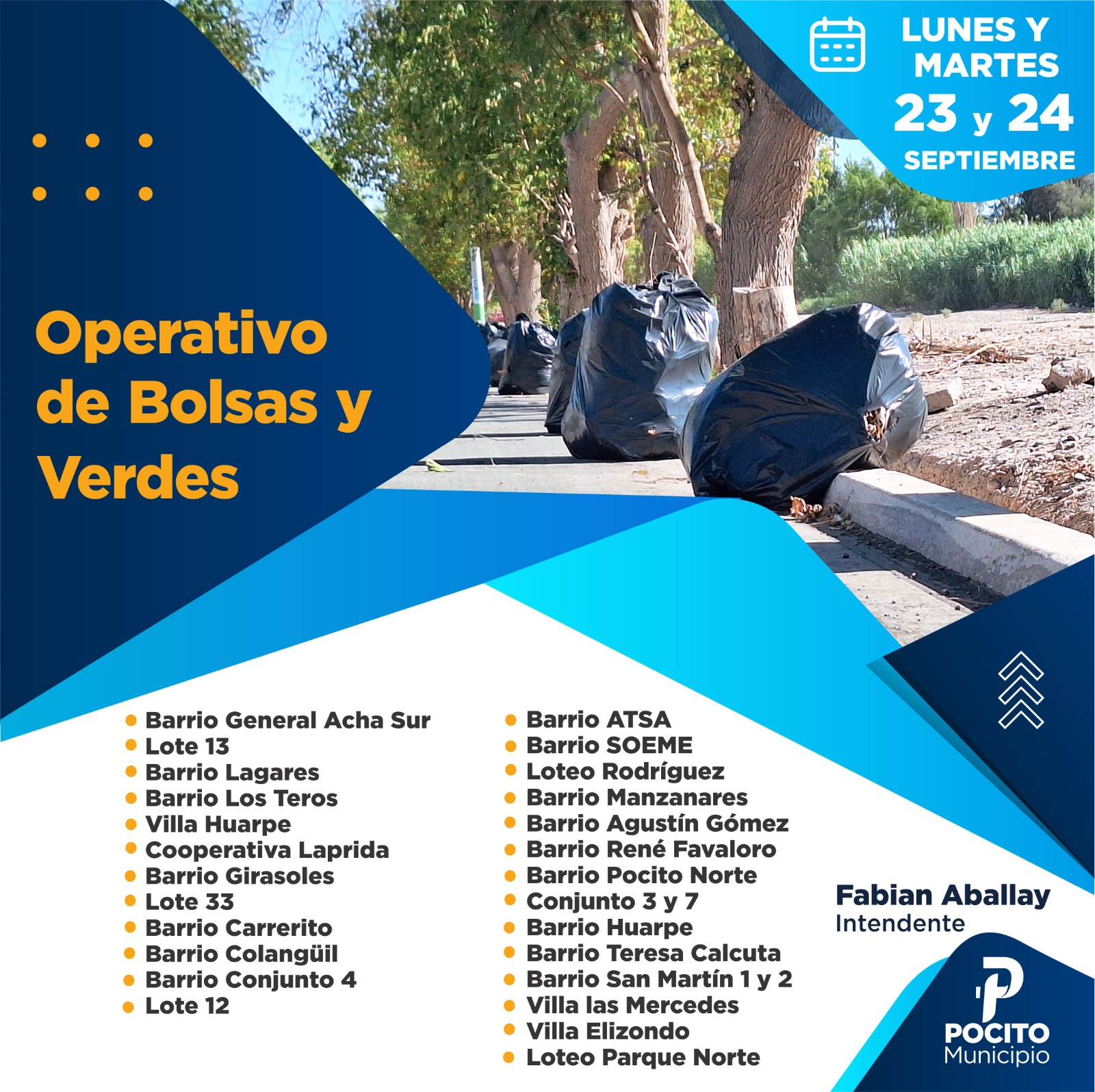 LUNES Y MARTES
23 y 24
SEPTIEMBRE

Operativo de Bolsas y Verdes

• Barrio General Acha Sur
• Lote 13
• Barrio Lagares
• Barrio Los Teros
• Villa Huarpe
• Cooperativa Laprida
• Barrio Girasoles
• Lote 33
• Barrio Carrerito
• Barrio Colangüil
• Barrio Conjunto 4
• Lote 12

• Barrio ATSA
• Barrio SOEME
• Loteo Rodríguez
• Barrio Manzanares
• Barrio Agustín Gómez
• Barrio René Favaloro
• Barrio Pocito Norte
• Conjunto 3 y 7
• Barrio Huarpe
• Barrio Teresa Calcuta
• Barrio San Martín 1 y 2
• Villa las Mercedes
• Villa Elizondo
• Loteo Parque Norte

Fabian Aballay
Intendente

POCITO
Municipio